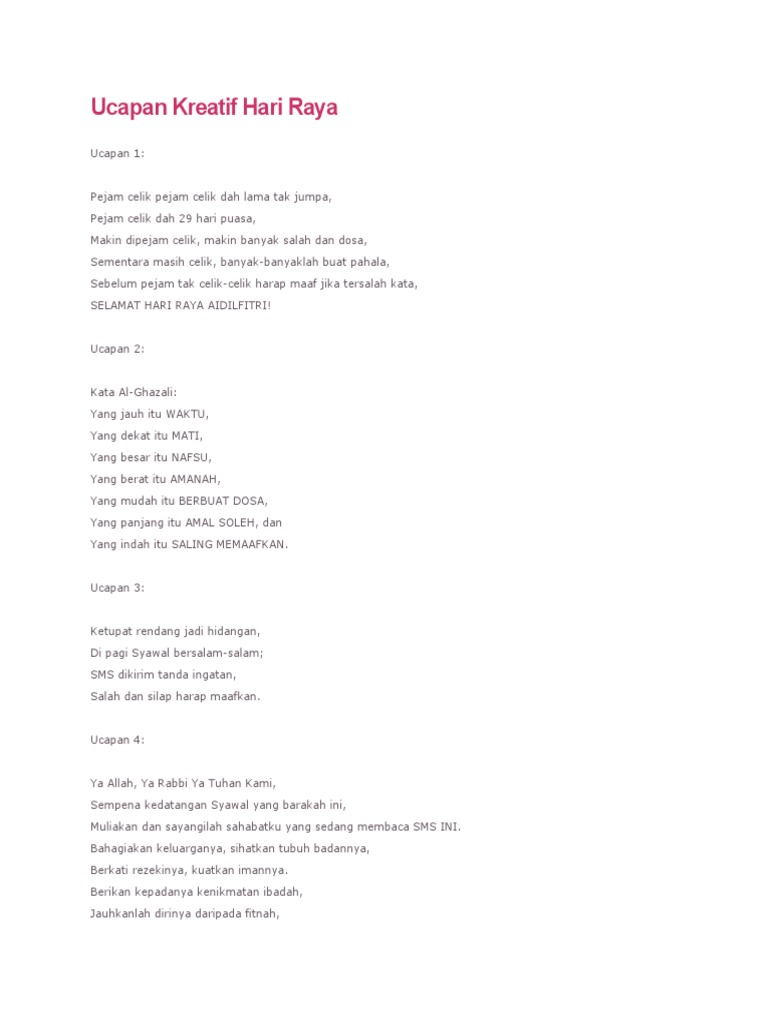 Ucapan Kreatif Hari Raya

Ucapan 1:

Pejam celik pejam celik dah lama tak jumpa,
Pejam celik dah 29 hari puasa,
Makin dipejam celik, makin banyak salah dan dosa,
Sementara masih celik, banyak-banyaklah buat pahala,
Sebelum pejam tak celik-celik harap maaf jika tersalah kata,
SELAMAT HARI RAYA AIDILFITRI!

Ucapan 2:

Kata Al-Ghazali:
Yang jauh itu WAKTU,
Yang dekat itu MATI,
Yang besar itu NAFSU,
Yang berat itu AMANAH,
Yang mudah itu BERBUAT DOSA,
Yang panjang itu AMAL SOLEH, dan
Yang indah itu SALING MEMAAFKAN.

Ucapan 3:

Ketupat rendang jadi hidangan,
Di pagi Syawal bersalam-salam;
SMS dikirim tanda ingatan,
Salah dan silap harap maafkan.

Ucapan 4:

Ya Allah, Ya Rabbi Ya Tuhan Kami,
Sempena kedatangan Syawal yang barakah ini,
Muliakan dan sayangilah sahabatku yang sedang membaca SMS INI.
Bahagiakan keluarganya, sihatkan tubuh badannya,
Berkati rezekinya, kuatkan imannya.
Berikan kepadanya kenikmatan ibadah,
Jauhkanlah dirinya daripada fitnah,